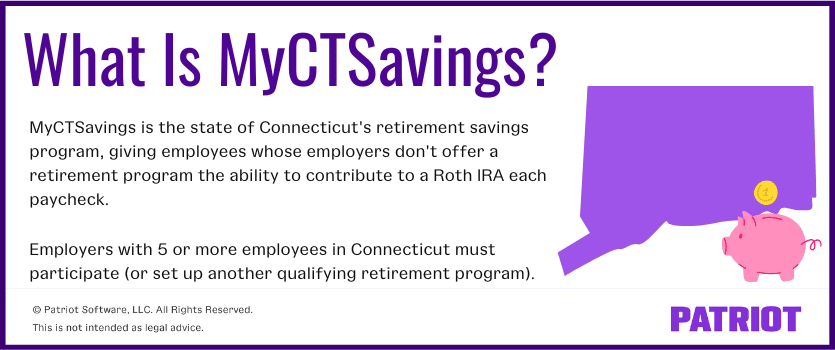 What Is MyCTSavings?

MyCTSavings is the state of Connecticut's retirement savings program, giving employees whose employers don't offer a retirement program the ability to contribute to a Roth IRA each paycheck.

Employers with 5 or more employees in Connecticut must participate (or set up another qualifying retirement program).

© Patriot Software, LLC. All Rights Reserved.
This is not intended as legal advice.

PATRIOT